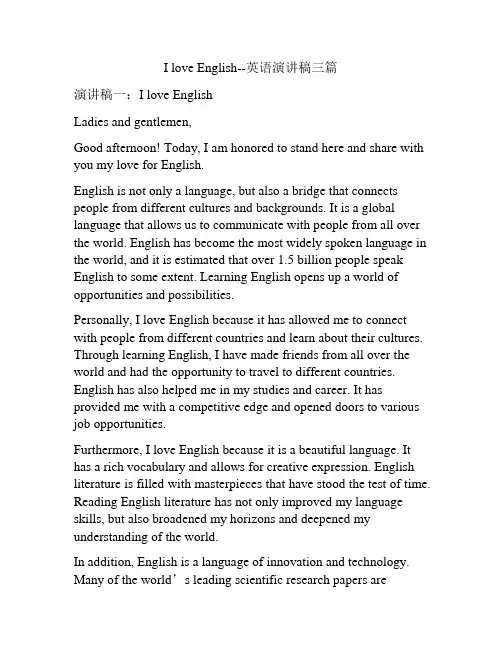 I love English--英语演讲稿三篇

演讲稿一：I love English

Ladies and gentlemen,

Good afternoon! Today, I am honored to stand here and share with you my love for English.

English is not only a language, but also a bridge that connects people from different cultures and backgrounds. It is a global language that allows us to communicate with people from all over the world. English has become the most widely spoken language in the world, and it is estimated that over 1.5 billion people speak English to some extent. Learning English opens up a world of opportunities and possibilities.

Personally, I love English because it has allowed me to connect with people from different countries and learn about their cultures. Through learning English, I have made friends from all over the world and had the opportunity to travel to different countries. English has also helped me in my studies and career. It has provided me with a competitive edge and opened doors to various job opportunities.

Furthermore, I love English because it is a beautiful language. It has a rich vocabulary and allows for creative expression. English literature is filled with masterpieces that have stood the test of time. Reading English literature has not only improved my language skills, but also broadened my horizons and deepened my understanding of the world.

In addition, English is a language of innovation and technology. Many of the world’s leading scientific research papers are